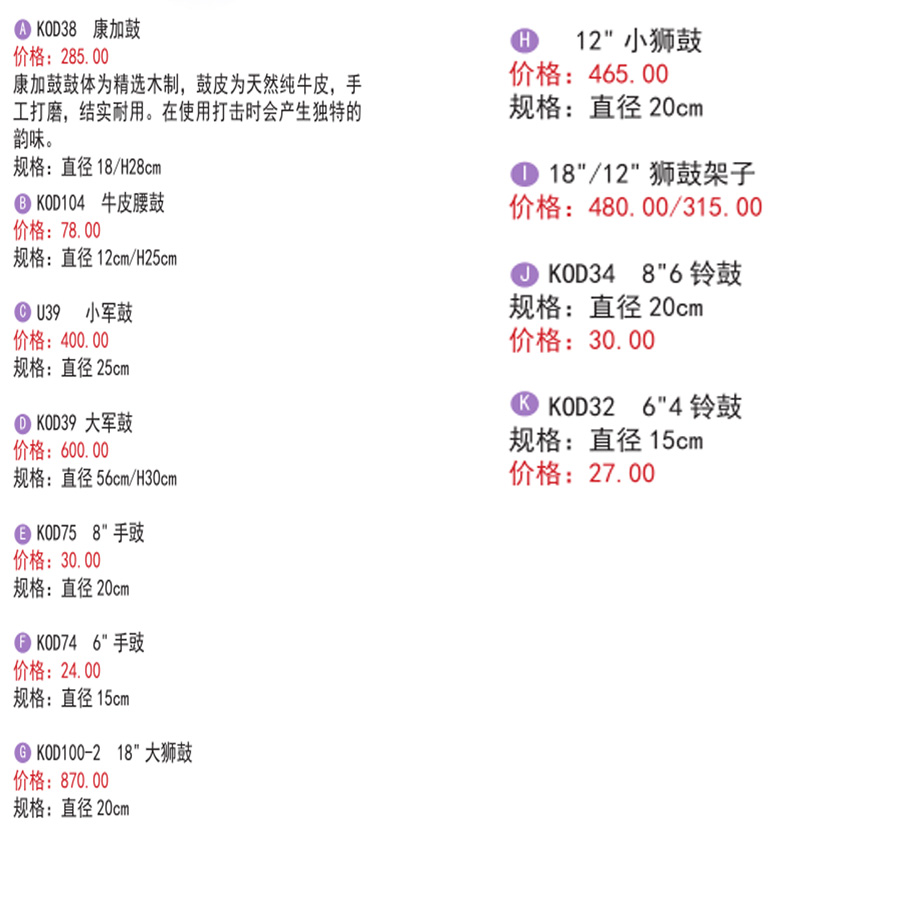 A KOD38 康加鼓
价格：285.00
康加鼓鼓体为精选木制，鼓皮为天然纯牛皮，手工打磨，结实耐用。在使用打击时会产生独特的韵味。
规格：直径 18/H28cm

B KOD104 牛皮腰鼓
价格：78.00
规格：直径 12cm/H25cm

C U39 小军鼓
价格：400.00
规格：直径 25cm

D KOD39 大军鼓
价格：600.00
规格：直径 56cm/H30cm

E KOD75 8" 手鼓
价格：30.00
规格：直径 20cm

F KOD74 6" 手鼓
价格：24.00
规格：直径 15cm

G KOD100-2 18" 大狮鼓
价格：870.00
规格：直径 20cm

H 12" 小狮鼓
价格：465.00
规格：直径 20cm

I 18"/12" 狮鼓架子
价格：480.00/315.00

J KOD34 8"6 铃鼓
规格：直径 20cm
价格：30.00

K KOD32 6"4 铃鼓
规格：直径 15cm
价格：27.00